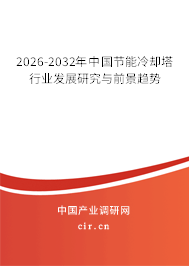 2026-2032年中国节能冷却塔行业发展研究与前景趋势

中国产业调研网
cir.cn